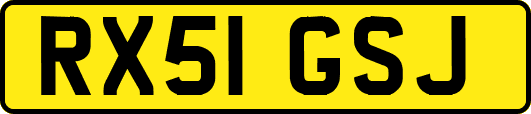 RX51 GSJ